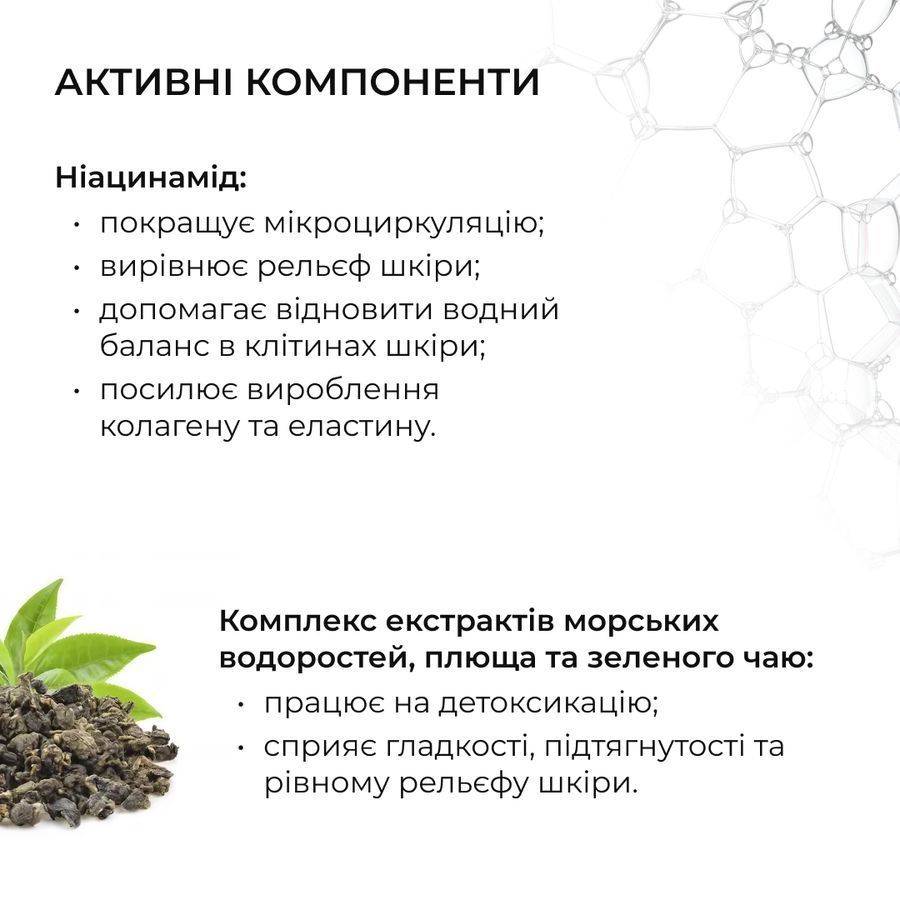 АКТИВНІ КОМПОНЕНТИ

Ніацинамід:
• покращує мікроциркуляцію;
• вирівнює рельєф шкіри;
• допомагає відновити водний баланс в клітинах шкіри;
• посилює вироблення колагену та еластину.

Комплекс екстрактів морських водоростей, плюща та зеленого чаю:
• працює на детоксикацію;
• сприяє гладкості, підтягнутості та рівному рельєфу шкіри.